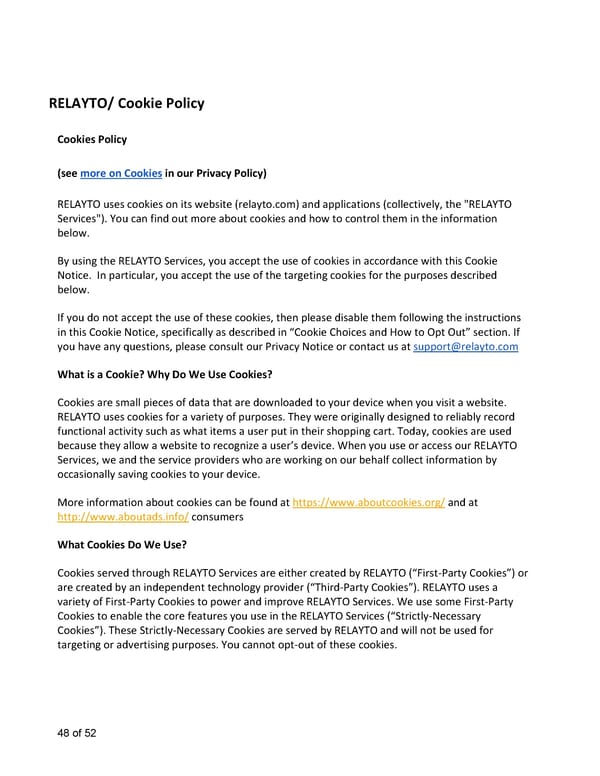 RELAYTO/ Cookie Policy

Cookies Policy

(see more on Cookies in our Privacy Policy)

RELAYTO uses cookies on its website (relayto.com) and applications (collectively, the "RELAYTO Services"). You can find out more about cookies and how to control them in the information below.

By using the RELAYTO Services, you accept the use of cookies in accordance with this Cookie Notice. In particular, you accept the use of the targeting cookies for the purposes described below.

If you do not accept the use of these cookies, then please disable them following the instructions in this Cookie Notice, specifically as described in "Cookie Choices and How to Opt Out" section. If you have any questions, please consult our Privacy Notice or contact us at support@relayto.com

What is a Cookie? Why Do We Use Cookies?

Cookies are small pieces of data that are downloaded to your device when you visit a website. RELAYTO uses cookies for a variety of purposes. They were originally designed to reliably record functional activity such as what items a user put in their shopping cart. Today, cookies are used because they allow a website to recognize a user's device. When you use or access our RELAYTO Services, we and the service providers who are working on our behalf collect information by occasionally saving cookies to your device.

More information about cookies can be found at https://www.aboutcookies.org/ and at http://www.aboutads.info/ consumers

What Cookies Do We Use?

Cookies served through RELAYTO Services are either created by RELAYTO ("First-Party Cookies") or are created by an independent technology provider ("Third-Party Cookies"). RELAYTO uses a variety of First-Party Cookies to power and improve RELAYTO Services. We use some First-Party Cookies to enable the core features you use in the RELAYTO Services ("Strictly-Necessary Cookies"). These Strictly-Necessary Cookies are served by RELAYTO and will not be used for targeting or advertising purposes. You cannot opt-out of these cookies.

48 of 52